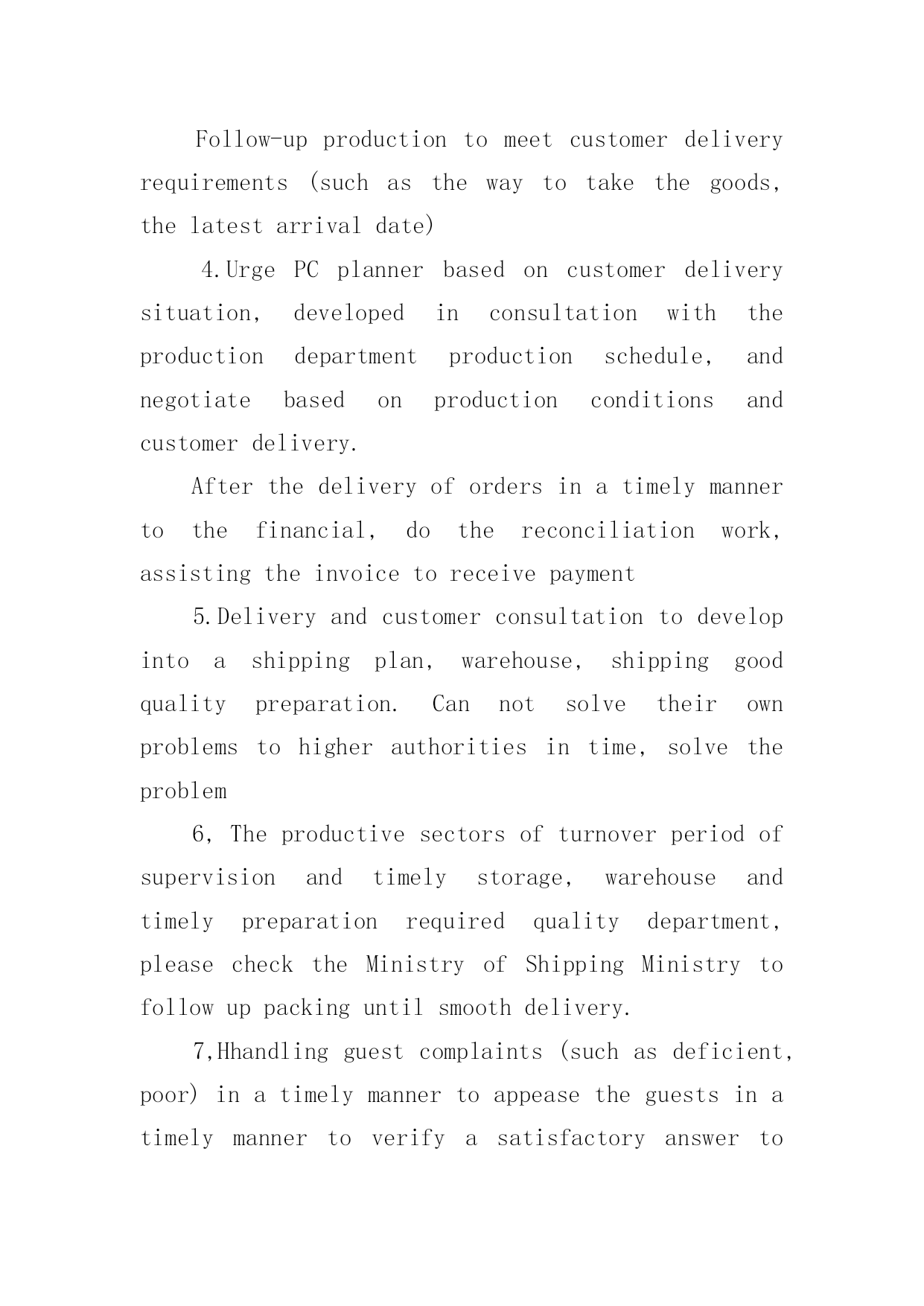 Follow-up production to meet customer delivery requirements (such as the way to take the goods, the latest arrival date)

4.Urge PC planner based on customer delivery situation, developed in consultation with the production department production schedule, and negotiate based on production conditions and customer delivery.

After the delivery of orders in a timely manner to the financial, do the reconciliation work, assisting the invoice to receive payment

5.Delivery and customer consultation to develop into a shipping plan, warehouse, shipping good quality preparation. Can not solve their own problems to higher authorities in time, solve the problem

6, The productive sectors of turnover period of supervision and timely storage, warehouse and timely preparation required quality department, please check the Ministry of Shipping Ministry to follow up packing until smooth delivery.

7,Hhandling guest complaints (such as deficient, poor) in a timely manner to appease the guests in a timely manner to verify a satisfactory answer to